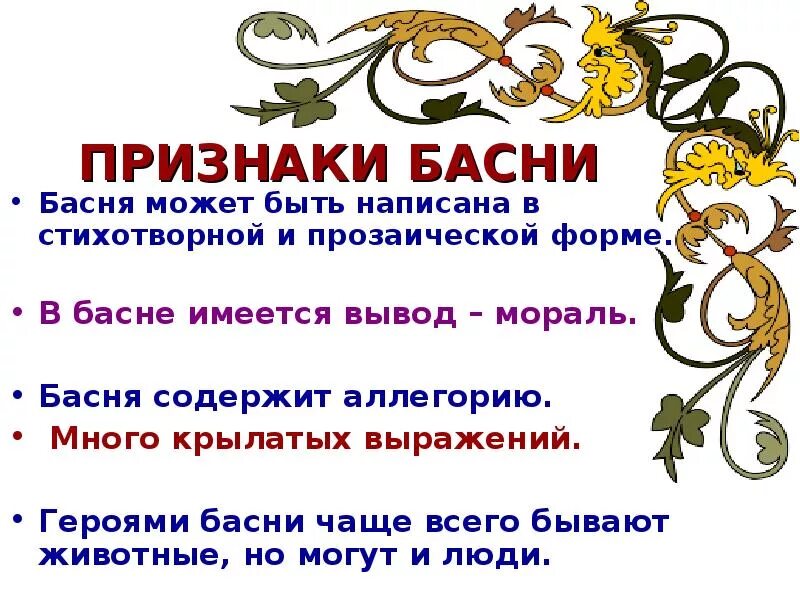 ПРИЗНАКИ БАСНИ

• Басня может быть написана в стихотворной и прозаической форме.

• В басне имеется вывод – мораль.

• Басня содержит аллегорию.

• Много крылатых выражений.

• Героями басни чаще всего бывают животные, но могут и люди.